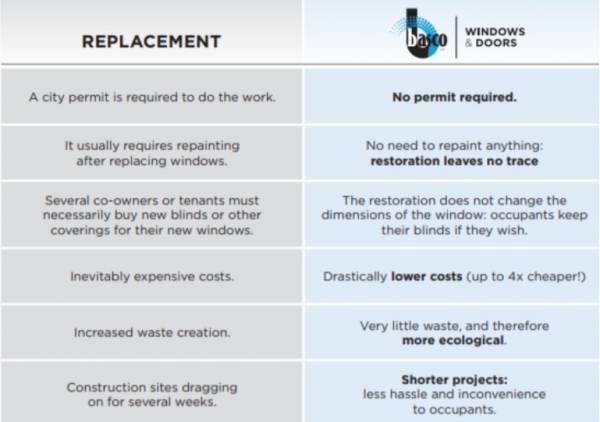 | REPLACEMENT | basco WINDOWS & DOORS |
|---|---|
| A city permit is required to do the work. | No permit required. |
| It usually requires repainting after replacing windows. | No need to repaint anything: restoration leaves no trace |
| Several co-owners or tenants must necessarily buy new blinds or other coverings for their new windows. | The restoration does not change the dimensions of the window: occupants keep their blinds if they wish. |
| Inevitably expensive costs. | Drastically lower costs (up to 4x cheaper!) |
| Increased waste creation. | Very little waste, and therefore more ecological. |
| Construction sites dragging on for several weeks. | Shorter projects: less hassle and inconvenience to occupants. |